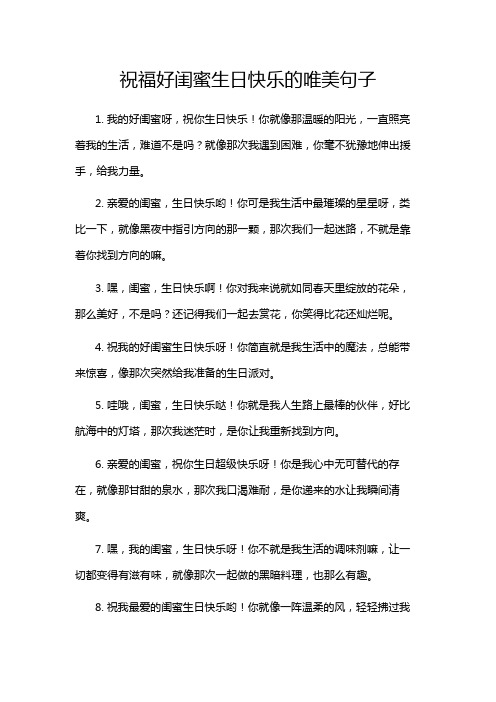 祝福好闺蜜生日快乐的唯美句子

1. 我的好闺蜜呀，祝你生日快乐！你就像那温暖的阳光，一直照亮着我的生活，难道不是吗？就像那次我遇到困难，你毫不犹豫地伸出援手，给我力量。

2. 亲爱的闺蜜，生日快乐哟！你可是我生活中最璀璨的星星呀，类比一下，就像黑夜中指引方向的那一颗，那次我们一起迷路，不就是靠着你找到方向的嘛。

3. 嘿，闺蜜，生日快乐啊！你对我来说就如同春天里绽放的花朵，那么美好，不是吗？还记得我们一起去赏花，你笑得比花还灿烂呢。

4. 祝我的好闺蜜生日快乐呀！你简直就是我生活中的魔法，总能带来惊喜，像那次突然给我准备的生日派对。

5. 哇哦，闺蜜，生日快乐哒！你就是我人生路上最棒的伙伴，好比航海中的灯塔，那次我迷茫时，是你让我重新找到方向。

6. 亲爱的闺蜜，祝你生日超级快乐呀！你是我心中无可替代的存在，就像那甘甜的泉水，那次我口渴难耐，是你递来的水让我瞬间清爽。

7. 嘿，我的闺蜜，生日快乐呀！你不就是我生活的调味剂嘛，让一切都变得有滋有味，就像那次一起做的黑暗料理，也那么有趣。

8. 祝我最爱的闺蜜生日快乐哟！你就像一阵温柔的风，轻轻拂过我